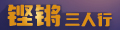 铿锵三人行